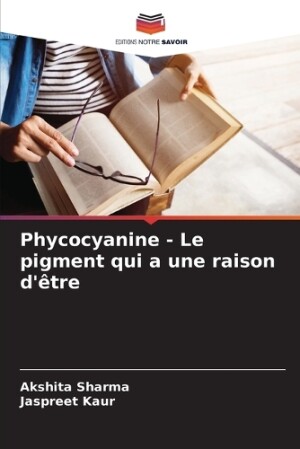 EDITIONS NOTRE SAVOIR

Phycocyanine - Le pigment qui a une raison d'être

Akshita Sharma
Jaspreet Kaur